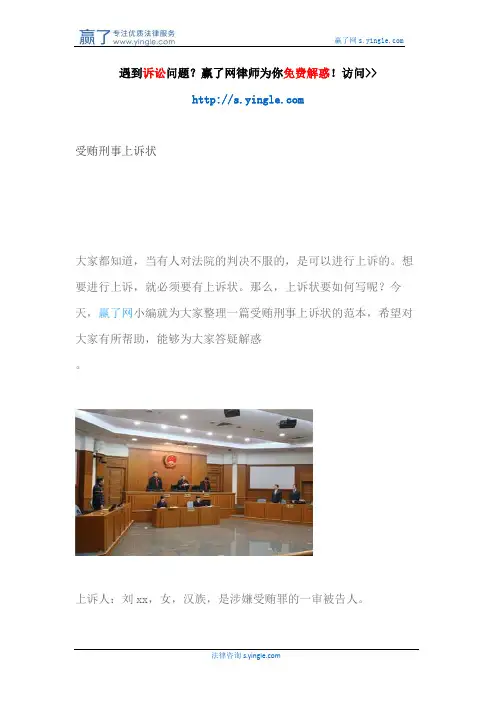 赢了 专注优质法律服务 www.yingle.com

赢了网 s.yingle.com

遇到诉讼问题？赢了网律师为你免费解惑！访问>>

http://s.yingle.com

受贿刑事上诉状

大家都知道，当有人对法院的判决不服的，是可以进行上诉的。想要进行上诉，就必须要有上诉状。那么，上诉状要如何写呢？今天，赢了网小编就为大家整理一篇受贿刑事上诉状的范本，希望对大家有所帮助，能够为大家答疑解惑

。

上诉人：刘 xx，女，汉族，是涉嫌受贿罪的一审被告人。

法律咨询 s.yingle.com